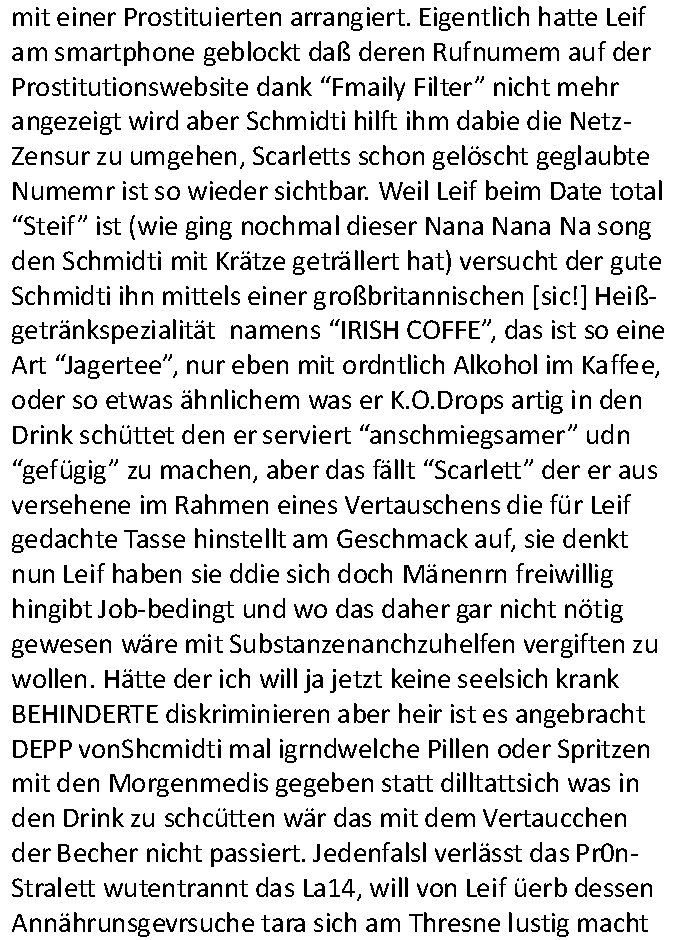 mit einer Prostituierten arrangiert. Eigentlich hatte Leif am smartphone geblockt daß deren Rufnumem auf der Prostitutionswebsite dank "Fmaily Filter" nicht mehr angezeigt wird aber Schmidti hilft ihm dabie die Netz-Zensur zu umgehen, Scarletts schon gelöscht geglaubte Numemr ist so wieder sichtbar. Weil Leif beim Date total "Steif" ist (wie ging nochmal dieser Nana Nana Na song den Schmidti mit Krätze geträllert hat) versucht der gute Schmidti ihn mittels einer großbritannischen [sic!] Heißgetränkspezialität namens "IRISH COFFE", das ist so eine Art "Jagertee", nur eben mit ordntlich Alkohol im Kaffee, oder so etwas ähnlichem was er K.O.Drops artig in den Drink schüttet den er serviert "anschmiegsamer" udn "gefügig" zu machen, aber das fällt "Scarlett" der er aus versehene im Rahmen eines Vertauschens die für Leif gedachte Tasse hinstellt am Geschmack auf, sie denkt nun Leif haben sie ddie sich doch Mänenrn freiwillig hingibt Job-bedingt und wo das daher gar nicht nötig gewesen wäre mit Substanzenanchzuhelfen vergiften zu wollen. Hätte der ich will ja jetzt keine seelsich krank BEHINDERTE diskriminieren aber heir ist es angebracht DEPP vonShcmidti mal igrndwelche Pillen oder Spritzen mit den Morgenmedis gegeben statt dilltattsich was in den Drink zu schcütten wär das mit dem Vertaucchen der Becher nicht passiert. Jedenfalsl verlässt das Pr0n-Stralett wutentrannt das La14, will von Leif üerb dessen Annährungsgevrsuche tara sich am Thresne lustig macht